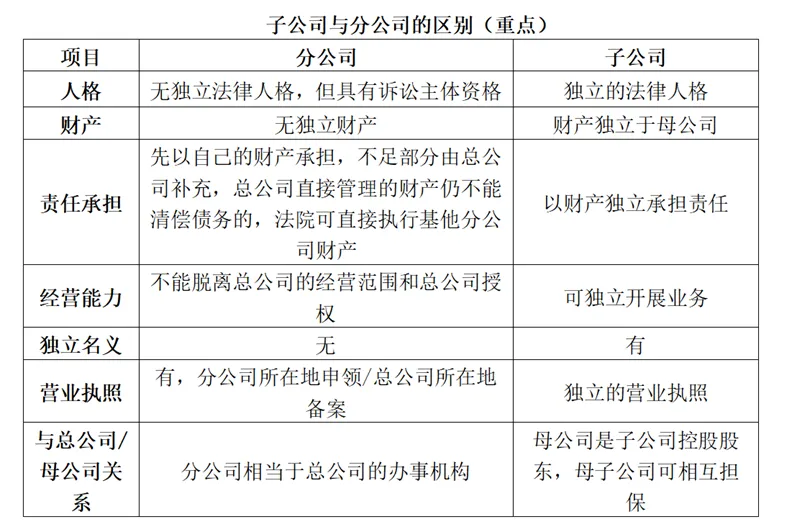 子公司与分公司的区别（重点）

| 项目 | 分公司 | 子公司 |
|---|---|---|
| 人格 | 无独立法律人格，但具有诉讼主体资格 | 独立的法律人格 |
| 财产 | 无独立财产 | 财产独立于母公司 |
| 责任承担 | 先以自己的财产承担，不足部分由总公司补充，总公司直接管理的财产仍不能清偿债务的，法院可直接执行基他分公司财产 | 以财产独立承担责任 |
| 经营能力 | 不能脱离总公司的经营范围和总公司授权 | 可独立开展业务 |
| 独立名义 | 无 | 有 |
| 营业执照 | 有，分公司所在地申领/总公司所在地备案 | 独立的营业执照 |
| 与总公司/母公司关系 | 分公司相当于总公司的办事机构 | 母公司是子公司控股股东，母子公司可相互担保 |